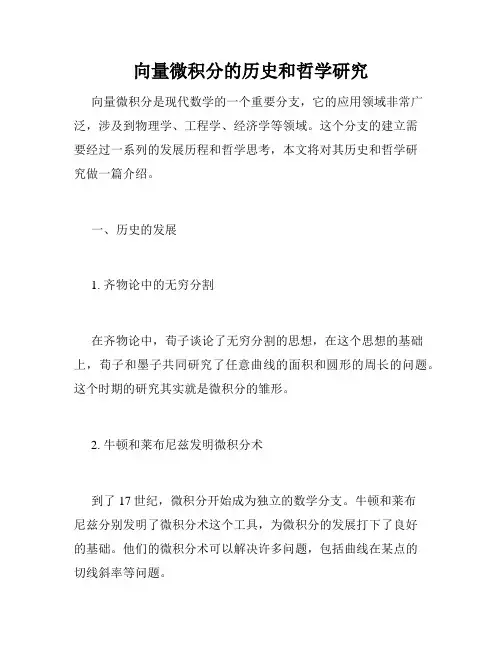 向量微积分的历史和哲学研究

向量微积分是现代数学的一个重要分支，它的应用领域非常广泛，涉及到物理学、工程学、经济学等领域。这个分支的建立需要经过一系列的发展历程和哲学思考，本文将对其历史和哲学研究做一篇介绍。

一、历史的发展

1. 齐物论中的无穷分割

在齐物论中，荀子谈论了无穷分割的思想，在这个思想的基础上，荀子和墨子共同研究了任意曲线的面积和圆形的周长的问题。这个时期的研究其实就是微积分的雏形。

2. 牛顿和莱布尼兹发明微积分术

到了 17 世纪，微积分开始成为独立的数学分支。牛顿和莱布尼兹分别发明了微积分术这个工具，为微积分的发展打下了良好的基础。他们的微积分术可以解决许多问题，包括曲线在某点的切线斜率等问题。